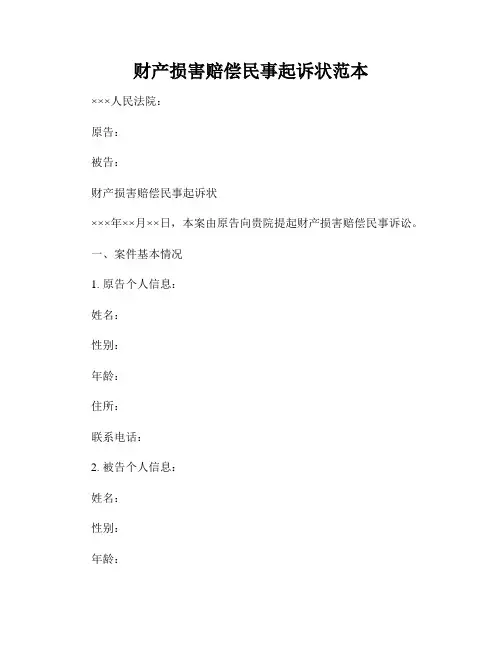 财产损害赔偿民事起诉状范本

×××人民法院：

原告：

被告：

财产损害赔偿民事起诉状

×××年××月××日，本案由原告向贵院提起财产损害赔偿民事诉讼。

一、案件基本情况

1. 原告个人信息：

姓名：

性别：

年龄：

住所：

联系电话：

2. 被告个人信息：

姓名：

性别：

年龄：